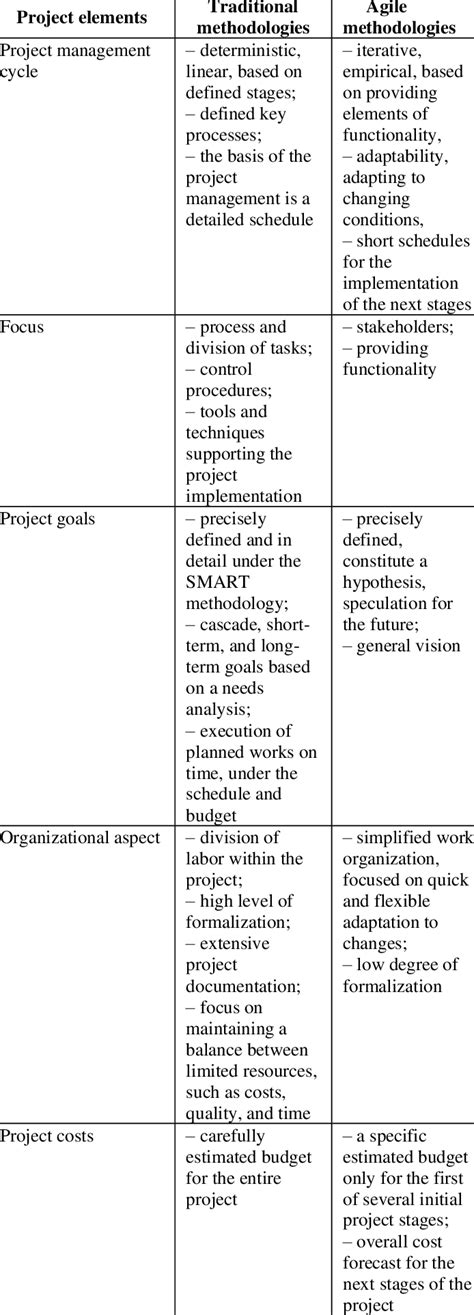 | Project elements | Traditional methodologies | Agile methodologies |
|---|---|---|
| Project management cycle | – deterministic, linear, based on defined stages; – defined key processes; – the basis of the project management is a detailed schedule | – iterative, empirical, based on providing elements of functionality, – adaptability, adapting to changing conditions, – short schedules for the implementation of the next stages |
| Focus | – process and division of tasks; – control procedures; – tools and techniques supporting the project implementation | – stakeholders; – providing functionality |
| Project goals | – precisely defined and in detail under the SMART methodology; – cascade, short-term, and long-term goals based on a needs analysis; – execution of planned works on time, under the schedule and budget | – precisely defined, constitute a hypothesis, speculation for the future; – general vision |
| Organizational aspect | – division of labor within the project; – high level of formalization; – extensive project documentation; – focus on maintaining a balance between limited resources, such as costs, quality, and time | – simplified work organization, focused on quick and flexible adaptation to changes; – low degree of formalization |
| Project costs | – carefully estimated budget for the entire project | – a specific estimated budget only for the first of several initial project stages; – overall cost forecast for the next stages of the project |